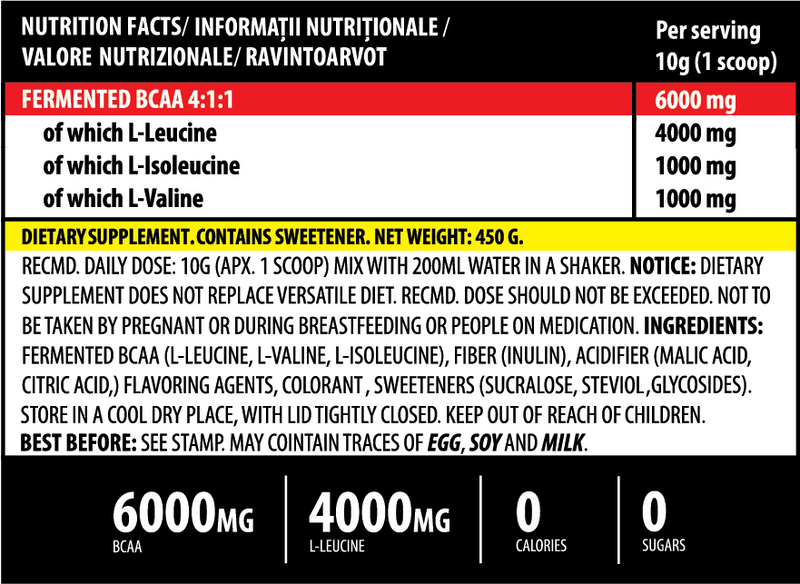 | NUTRITION FACTS/ INFORMAȚII NUTRIȚIONALE / VALORE NUTRIZIONALE/ RAVINTOARVOT | Per serving 10g (1 scoop) |
|---|---|
| FERMENTED BCAA 4:1:1 | 6000 mg |
| of which L-Leucine | 4000 mg |
| of which L-Isoleucine | 1000 mg |
| of which L-Valine | 1000 mg |

DIETARY SUPPLEMENT. CONTAINS SWEETENER. NET WEIGHT: 450 G.

RECMD. DAILY DOSE: 10G (APX. 1 SCOOP) MIX WITH 200ML WATER IN A SHAKER. NOTICE: DIETARY SUPPLEMENT DOES NOT REPLACE VERSATILE DIET. RECMD. DOSE SHOULD NOT BE EXCEEDED. NOT TO BE TAKEN BY PREGNANT OR DURING BREASTFEEDING OR PEOPLE ON MEDICATION. INGREDIENTS: FERMENTED BCAA (L-LEUCINE, L-VALINE, L-ISOLEUCINE), FIBER (INULIN), ACIDIFIER (MALIC ACID, CITRIC ACID,) FLAVORING AGENTS, COLORANT , SWEETENERS (SUCRALOSE, STEVIOL ,GLYCOSIDES). STORE IN A COOL DRY PLACE, WITH LID TIGHTLY CLOSED. KEEP OUT OF REACH OF CHILDREN. BEST BEFORE: SEE STAMP. MAY COINTAIN TRACES OF EGG, SOY AND MILK.

6000MG
BCAA

4000MG
L-LEUCINE

0
CALORIES

0
SUGARS